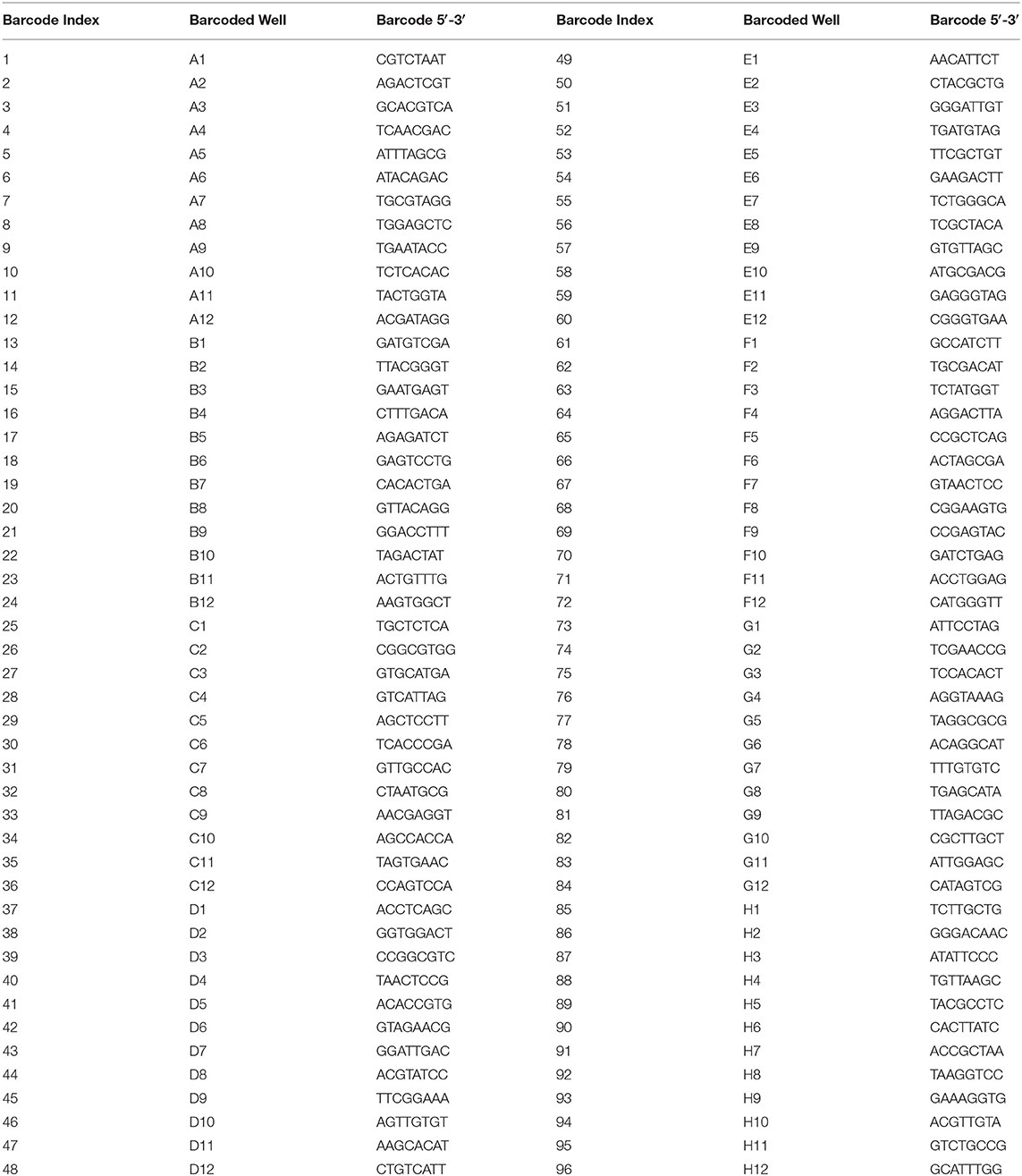 | Barcode Index | Barcoded Well | Barcode 5′-3′ | Barcode Index | Barcoded Well | Barcode 5′-3′ |
|---|---|---|---|---|---|
| 1 | A1 | CGTCTAAT | 49 | E1 | AACATTCT |
| 2 | A2 | AGACTCGT | 50 | E2 | CTACGCTG |
| 3 | A3 | GCACGTCA | 51 | E3 | GGGATTGT |
| 4 | A4 | TCAACGAC | 52 | E4 | TGATGTAG |
| 5 | A5 | ATTTAGCG | 53 | E5 | TTCGCTGT |
| 6 | A6 | ATACAGAC | 54 | E6 | GAAGACTT |
| 7 | A7 | TGCGTAGG | 55 | E7 | TCTGGGCA |
| 8 | A8 | TGGAGCTC | 56 | E8 | TCGCTACA |
| 9 | A9 | TGAATACC | 57 | E9 | GTGTTAGC |
| 10 | A10 | TCTCACAC | 58 | E10 | ATGCGACG |
| 11 | A11 | TACTGGTA | 59 | E11 | GAGGGTAG |
| 12 | A12 | ACGATAGG | 60 | E12 | CGGGTGAA |
| 13 | B1 | GATGTCGA | 61 | F1 | GCCATCTT |
| 14 | B2 | TTACGGGT | 62 | F2 | TGCGACAT |
| 15 | B3 | GAATGAGT | 63 | F3 | TCTATGGT |
| 16 | B4 | CTTTGACA | 64 | F4 | AGGACTTA |
| 17 | B5 | AGAGATCT | 65 | F5 | CCGCTCAG |
| 18 | B6 | GAGTCCTG | 66 | F6 | ACTAGCGA |
| 19 | B7 | CACACTGA | 67 | F7 | GTAACTCC |
| 20 | B8 | GTTACAGG | 68 | F8 | CGGAAGTG |
| 21 | B9 | GGACCTTT | 69 | F9 | CCGAGTAC |
| 22 | B10 | TAGACTAT | 70 | F10 | GATCTGAG |
| 23 | B11 | ACTGTTTG | 71 | F11 | ACCTGGAG |
| 24 | B12 | AAGTGGCT | 72 | F12 | CATGGGTT |
| 25 | C1 | TGCTCTCA | 73 | G1 | ATTCCTAG |
| 26 | C2 | CGGCGTGG | 74 | G2 | TCGAACCG |
| 27 | C3 | GTGCATGA | 75 | G3 | TCCACACT |
| 28 | C4 | GTCATTAG | 76 | G4 | AGGTAAAG |
| 29 | C5 | AGCTCCTT | 77 | G5 | TAGGCGCG |
| 30 | C6 | TCACCCGA | 78 | G6 | ACAGGCAT |
| 31 | C7 | GTTGCCAC | 79 | G7 | TTTGTGTC |
| 32 | C8 | CTAATGCG | 80 | G8 | TGAGCATA |
| 33 | C9 | AACGAGGT | 81 | G9 | TTAGACGC |
| 34 | C10 | AGCCACCA | 82 | G10 | CGCTTGCT |
| 35 | C11 | TAGTGAAC | 83 | G11 | ATTGGAGC |
| 36 | C12 | CCAGTCCA | 84 | G12 | CATAGTCG |
| 37 | D1 | ACCTCAGC | 85 | H1 | TCTTGCTG |
| 38 | D2 | GGTGGACT | 86 | H2 | GGGACAAC |
| 39 | D3 | CCGGCGTC | 87 | H3 | ATATTCCC |
| 40 | D4 | TAACTCCG | 88 | H4 | TGTTAAGC |
| 41 | D5 | ACACCGTG | 89 | H5 | TACGCCTC |
| 42 | D6 | GTAGAACG | 90 | H6 | CACTTATC |
| 43 | D7 | GGATTGAC | 91 | H7 | ACCGCTAA |
| 44 | D8 | ACGTATCC | 92 | H8 | TAAGGTCC |
| 45 | D9 | TTCGGAAA | 93 | H9 | GAAAGGTG |
| 46 | D10 | AGTTGTGT | 94 | H10 | ACGTTGTA |
| 47 | D11 | AAGCACAT | 95 | H11 | GTCTGCCG |
| 48 | D12 | CTGTCATT | 96 | H12 | GCATTTGG |